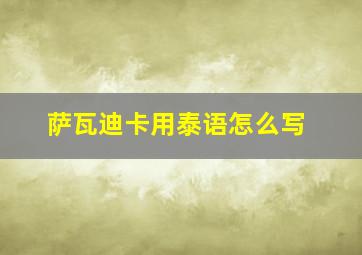 萨瓦迪卡用泰语怎么写